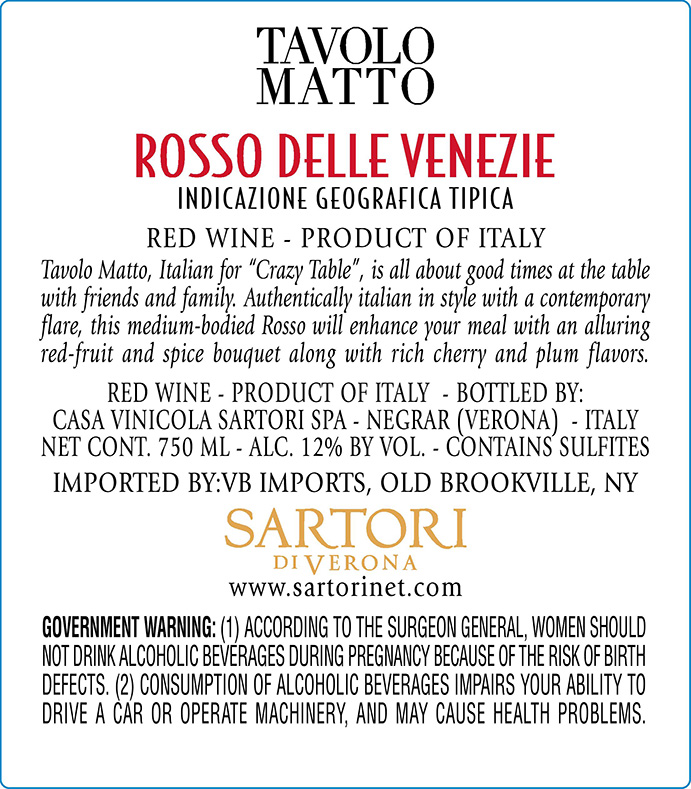 TAVOLO
MATTO

ROSSO DELLE VENEZIE
INDICAZIONE GEOGRAFICA TIPICA

RED WINE - PRODUCT OF ITALY

Tavolo Matto, Italian for "Crazy Table", is all about good times at the table with friends and family. Authentically italian in style with a contemporary flare, this medium-bodied Rosso will enhance your meal with an alluring red-fruit and spice bouquet along with rich cherry and plum flavors.

RED WINE - PRODUCT OF ITALY - BOTTLED BY:
CASA VINICOLA SARTORI SPA - NEGRAR (VERONA) - ITALY
NET CONT. 750 ML - ALC. 12% BY VOL. - CONTAINS SULFITES

IMPORTED BY:VB IMPORTS, OLD BROOKVILLE, NY

SARTORI
DI VERONA
www.sartorinet.com

GOVERNMENT WARNING: (1) ACCORDING TO THE SURGEON GENERAL, WOMEN SHOULD NOT DRINK ALCOHOLIC BEVERAGES DURING PREGNANCY BECAUSE OF THE RISK OF BIRTH DEFECTS. (2) CONSUMPTION OF ALCOHOLIC BEVERAGES IMPAIRS YOUR ABILITY TO DRIVE A CAR OR OPERATE MACHINERY, AND MAY CAUSE HEALTH PROBLEMS.